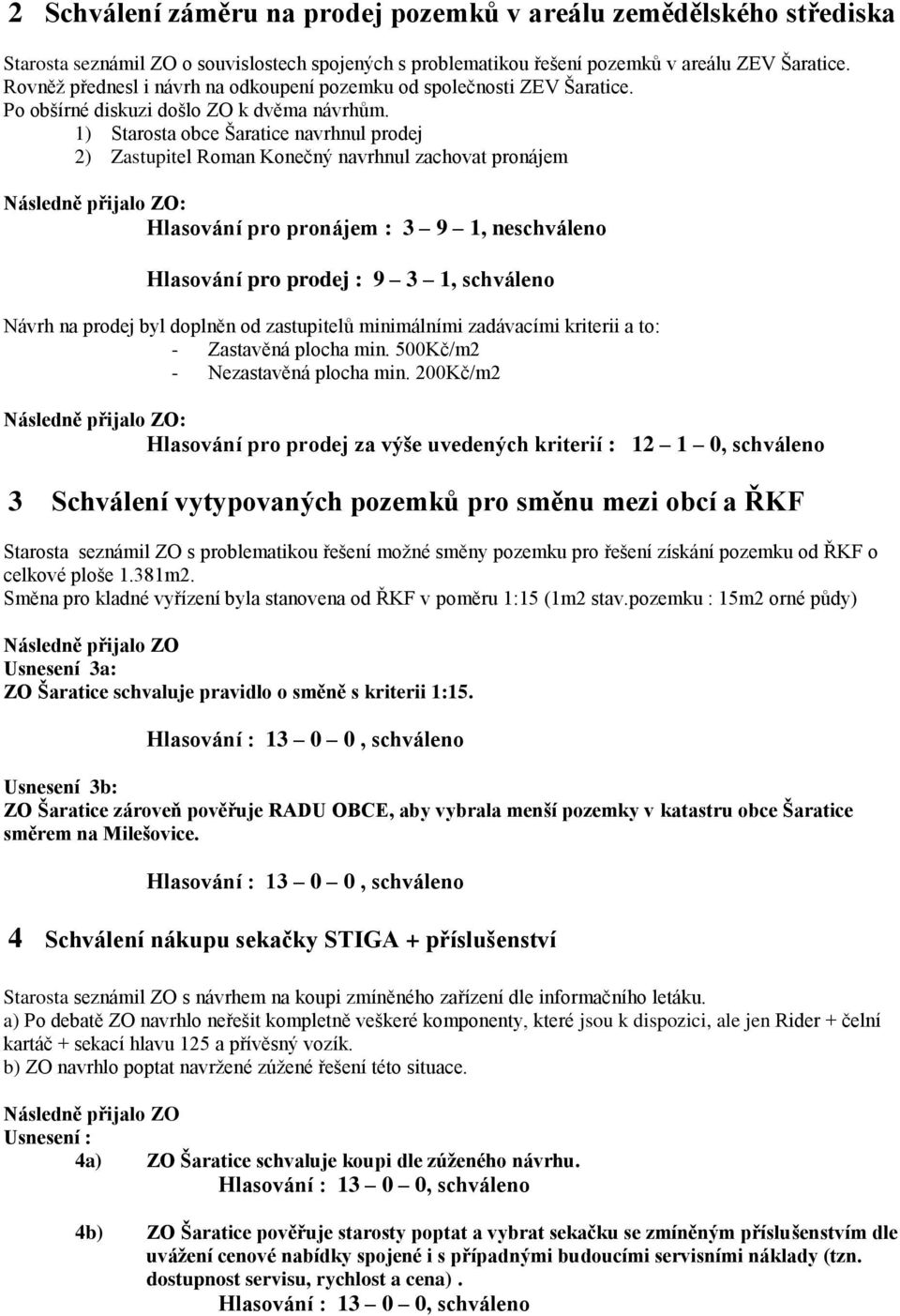 2 Schválení záměru na prodej pozemků v areálu zemědělského střediska

Starosta seznámil ZO o souvislostech spojených s problematikou řešení pozemků v areálu ZEV Šaratice. Rovněž přednesl i návrh na odkoupení pozemku od společnosti ZEV Šaratice. Po obšírné diskuzi došlo ZO k dvěma návrhům.

1) Starosta obce Šaratice navrhnul prodej
2) Zastupitel Roman Konečný navrhnul zachovat pronájem

Následně přijalo ZO:

Hlasování pro pronájem : 3 – 9 – 1, neschváleno

Hlasování pro prodej : 9 – 3 – 1, schváleno

Návrh na prodej byl doplněn od zastupitelů minimálními zadávacími kriterii a to:
- Zastavěná plocha min. 500Kč/m2
- Nezastavěná plocha min. 200Kč/m2

Následně přijalo ZO:

Hlasování pro prodej za výše uvedených kriterií : 12 – 1 – 0, schváleno

3 Schválení vytypovaných pozemků pro směnu mezi obcí a ŘKF

Starosta seznámil ZO s problematikou řešení možné směny pozemku pro řešení získání pozemku od ŘKF o celkové ploše 1.381m2.
Směna pro kladné vyřízení byla stanovena od ŘKF v poměru 1:15 (1m2 stav.pozemku : 15m2 orné půdy)

Následně přijalo ZO
Usnesení 3a:
ZO Šaratice schvaluje pravidlo o směně s kriterii 1:15.

Hlasování : 13 – 0 – 0 , schváleno

Usnesení 3b:
ZO Šaratice zároveň pověřuje RADU OBCE, aby vybrala menší pozemky v katastru obce Šaratice směrem na Milešovice.

Hlasování : 13 – 0 – 0 , schváleno

4 Schválení nákupu sekačky STIGA + příslušenství

Starosta seznámil ZO s návrhem na koupi zmíněného zařízení dle informačního letáku.
a) Po debatě ZO navrhlo neřešit kompletně veškeré komponenty, které jsou k dispozici, ale jen Rider + čelní kartáč + sekací hlavu 125 a přívěsný vozík.
b) ZO navrhlo poptat navržené zúžené řešení této situace.

Následně přijalo ZO
Usnesení :
4a) ZO Šaratice schvaluje koupi dle zúženého návrhu.
Hlasování : 13 – 0 – 0, schváleno

4b) ZO Šaratice pověřuje starosty poptat a vybrat sekačku se zmíněným příslušenstvím dle uvážení cenové nabídky spojené i s případnými budoucími servisními náklady (tzn. dostupnost servisu, rychlost a cena) .
Hlasování : 13 – 0 – 0, schváleno